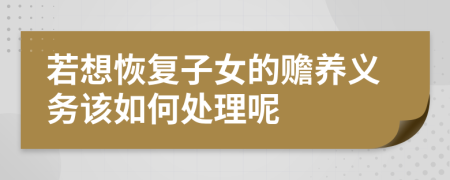 若想恢复子女的赡养义务该如何处理呢